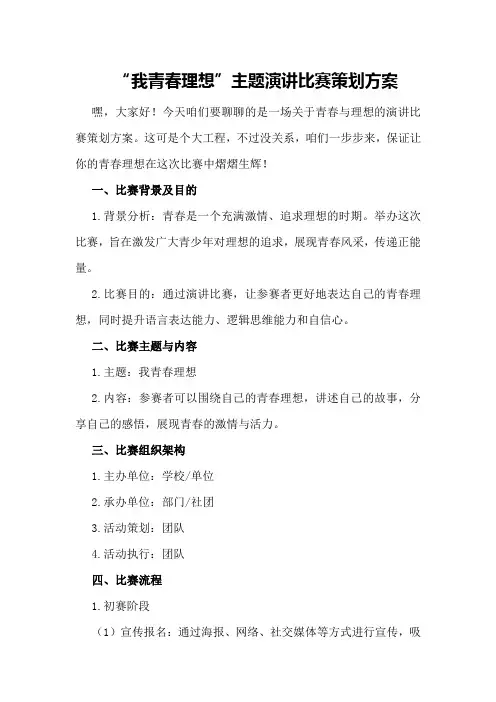 “我青春理想”主题演讲比赛策划方案

嘿，大家好！今天咱们要聊聊的是一场关于青春与理想的演讲比赛策划方案。这可是个大工程，不过没关系，咱们一步步来，保证让你的青春理想在这次比赛中熠熠生辉！

一、比赛背景及目的

1.背景分析：青春是一个充满激情、追求理想的时期。举办这次比赛，旨在激发广大青少年对理想的追求，展现青春风采，传递正能量。

2.比赛目的：通过演讲比赛，让参赛者更好地表达自己的青春理想，同时提升语言表达能力、逻辑思维能力和自信心。

二、比赛主题与内容

1.主题：我青春理想

2.内容：参赛者可以围绕自己的青春理想，讲述自己的故事，分享自己的感悟，展现青春的激情与活力。

三、比赛组织架构

1.主办单位：学校/单位

2.承办单位：部门/社团

3.活动策划：团队

4.活动执行：团队

四、比赛流程

1.初赛阶段

（1）宣传报名：通过海报、网络、社交媒体等方式进行宣传，吸